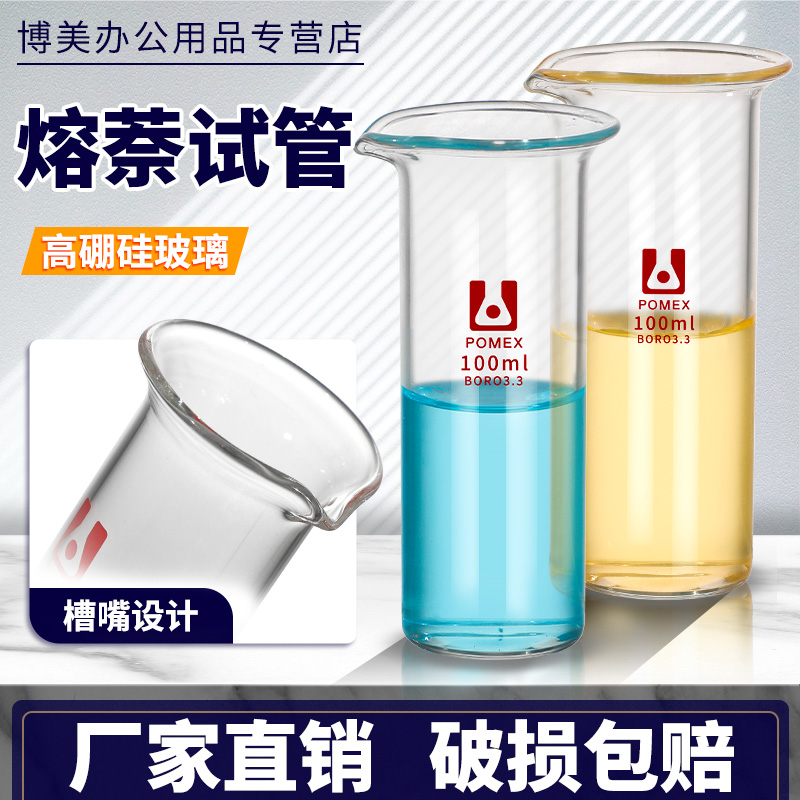 博美办公用品专营店

熔萘试管

高硼硅玻璃

POMEX
100ml
BORO3.3

POMEX
100ml
BORO3.3

槽嘴设计

厂家直销 破损包赔